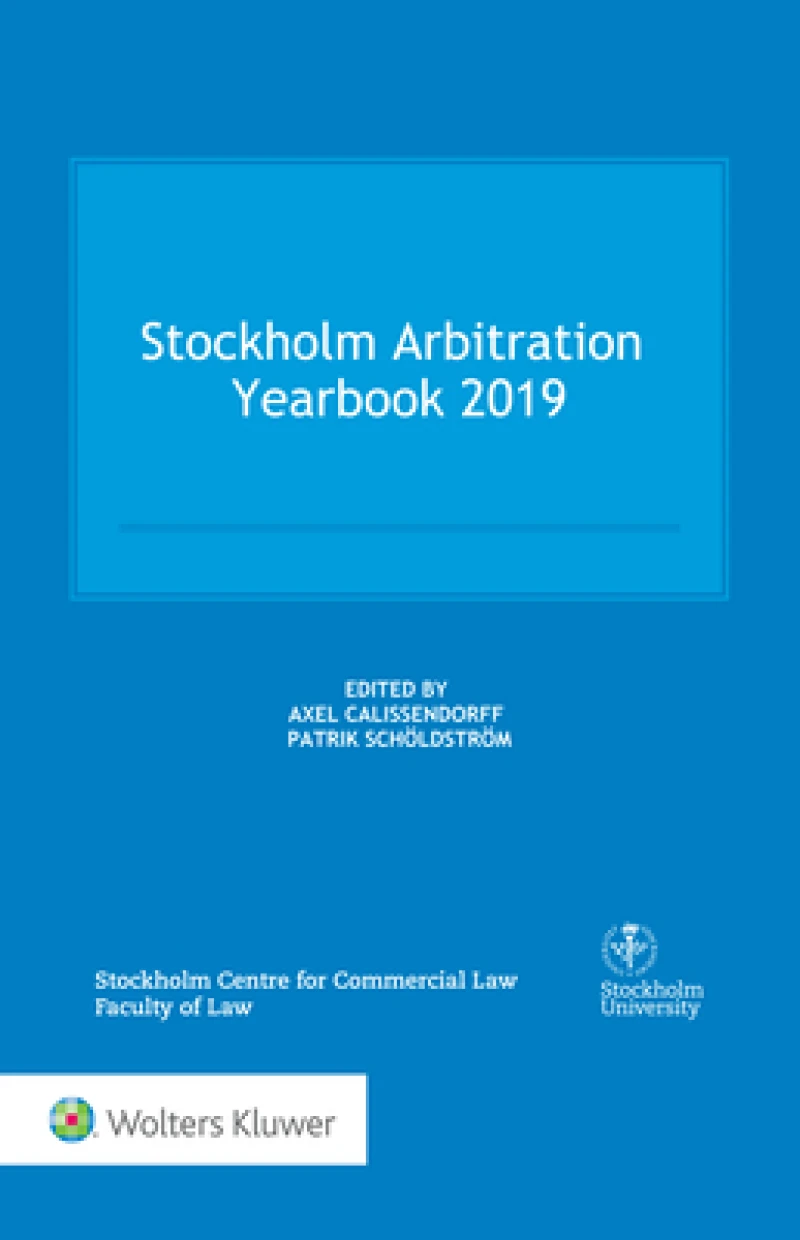 Stockholm Arbitration Yearbook 2019

EDITED BY
AXEL CALISSENDORFF
PATRIK SCHÖLDSTRÖM

Stockholm Centre for Commercial Law
Faculty of Law

Stockholm University

Wolters Kluwer